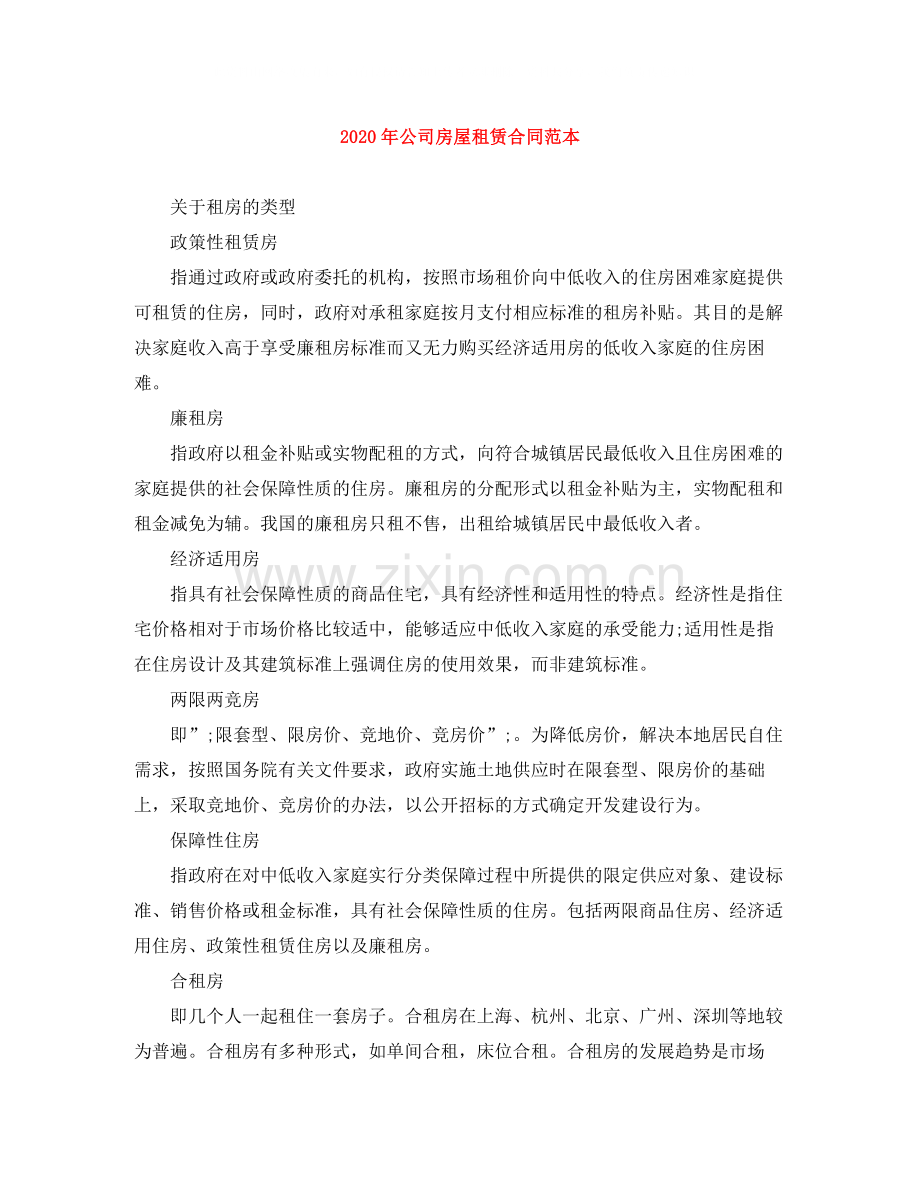 2020年公司房屋租赁合同范本

关于租房的类型

政策性租赁房

指通过政府或政府委托的机构，按照市场租价向中低收入的住房困难家庭提供可租赁的住房，同时，政府对承租家庭按月支付相应标准的租房补贴。其目的是解决家庭收入高于享受廉租房标准而又无力购买经济适用房的低收入家庭的住房困难。

廉租房

指政府以租金补贴或实物配租的方式，向符合城镇居民最低收入且住房困难的家庭提供的社会保障性质的住房。廉租房的分配形式以租金补贴为主，实物配租和租金减免为辅。我国的廉租房只租不售，出租给城镇居民中最低收入者。

经济适用房

指具有社会保障性质的商品住宅，具有经济性和适用性的特点。经济性是指住宅价格相对于市场价格比较适中，能够适应中低收入家庭的承受能力;适用性是指在住房设计及其建筑标准上强调住房的使用效果，而非建筑标准。

两限两竞房

即”;限套型、限房价、竞地价、竞房价”;。为降低房价，解决本地居民自住需求，按照国务院有关文件要求，政府实施土地供应时在限套型、限房价的基础上，采取竞地价、竞房价的办法，以公开招标的方式确定开发建设行为。

保障性住房

指政府在对中低收入家庭实行分类保障过程中所提供的限定供应对象、建设标准、销售价格或租金标准，具有社会保障性质的住房。包括两限商品住房、经济适用住房、政策性租赁住房以及廉租房。

合租房

即几个人一起租住一套房子。合租房在上海、杭州、北京、广州、深圳等地较为普遍。合租房有多种形式，如单间合租，床位合租。合租房的发展趋势是市场

www.zixin.com.cn